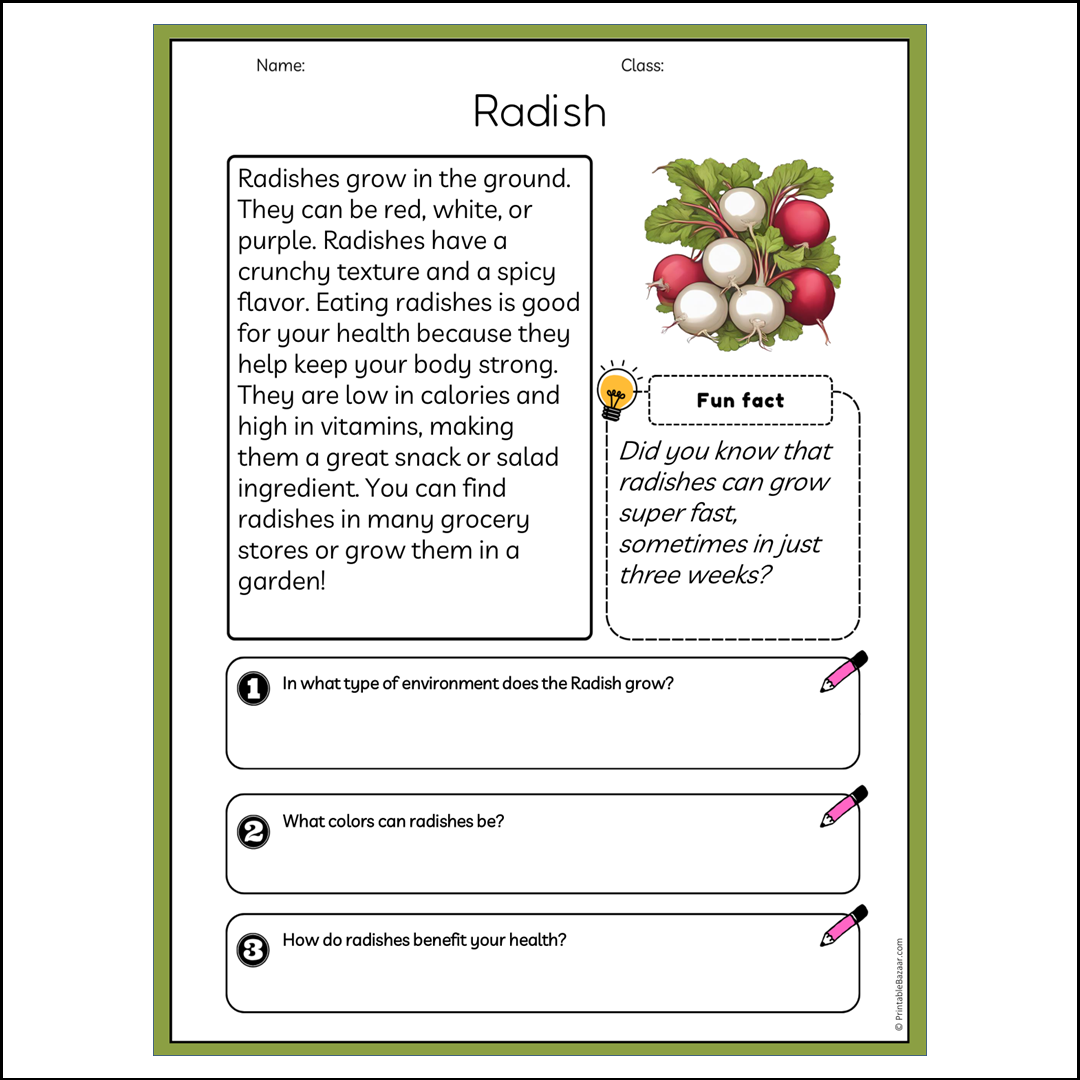 Name: Class:

Radish

Radishes grow in the ground. They can be red, white, or purple. Radishes have a crunchy texture and a spicy flavor. Eating radishes is good for your health because they help keep your body strong. They are low in calories and high in vitamins, making them a great snack or salad ingredient. You can find radishes in many grocery stores or grow them in a garden!

Fun fact

Did you know that radishes can grow super fast, sometimes in just three weeks?

1 In what type of environment does the Radish grow?

2 What colors can radishes be?

3 How do radishes benefit your health?

© PrintableBazaar.com